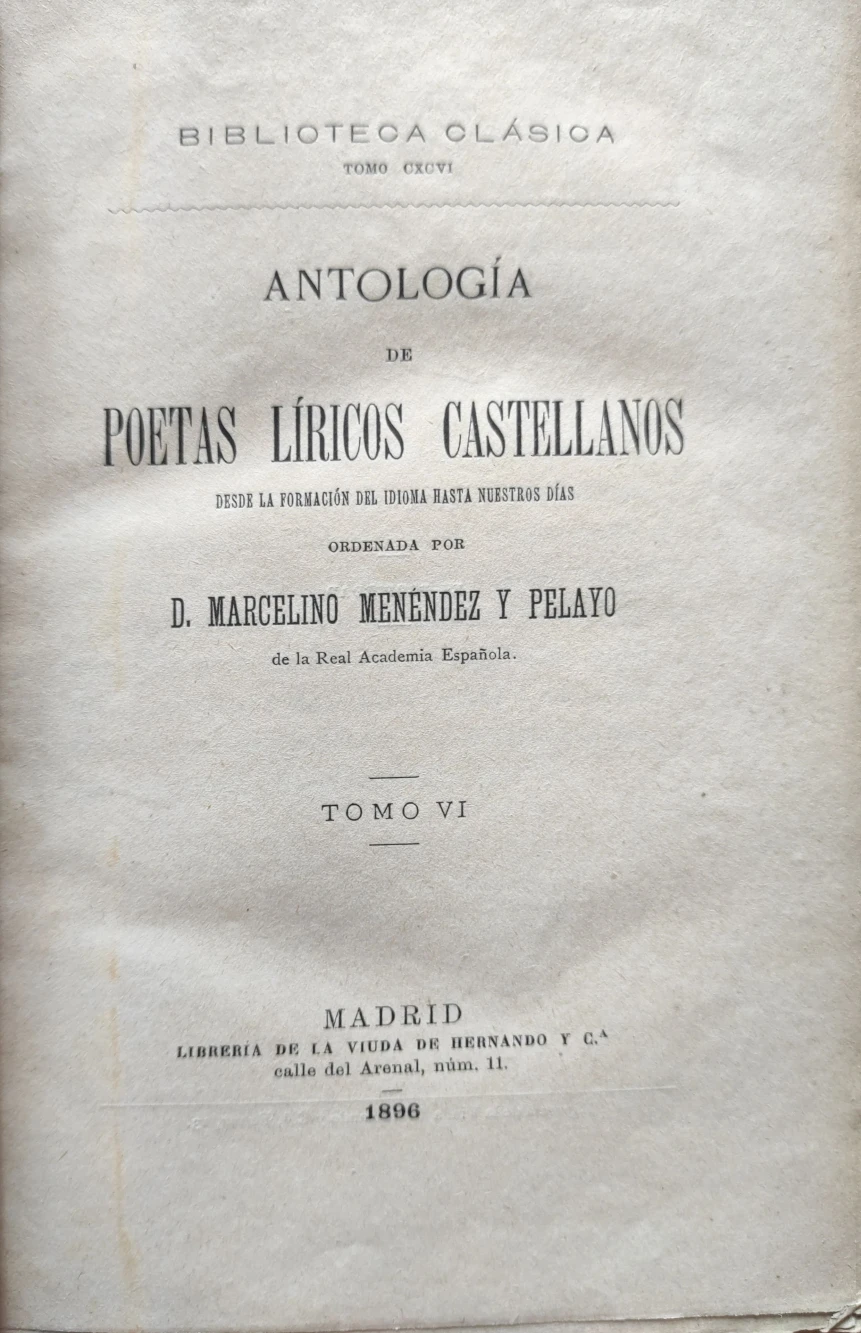 BIBLIOTECA CLÁSICA
TOMO CXCVI

ANTOLOGÍA
DE
POETAS LÍRICOS CASTELLANOS
DESDE LA FORMACIÓN DEL IDIOMA HASTA NUESTROS DÍAS
ORDENADA POR
D. MARCELINO MENÉNDEZ Y PELAYO
de la Real Academia Española.

TOMO VI

MADRID
LIBRERÍA DE LA VIUDA DE HERNANDO Y C.ª
calle del Arenal, núm. 11.

1896